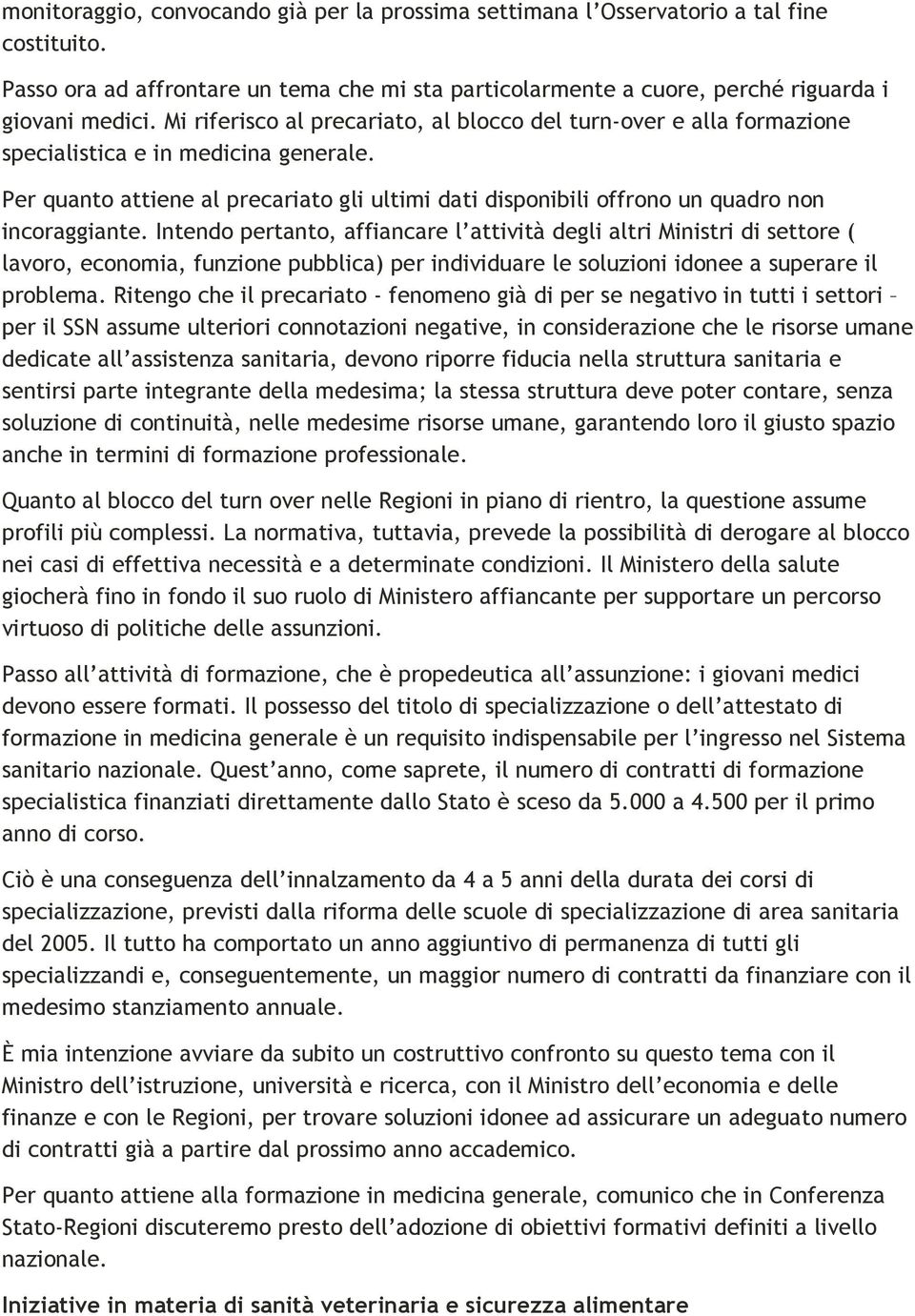 monitoraggio, convocando già per la prossima settimana l'Osservatorio a tal fine costituito.

Passo ora ad affrontare un tema che mi sta particolarmente a cuore, perché riguarda i giovani medici. Mi riferisco al precariato, al blocco del turn-over e alla formazione specialistica e in medicina generale.

Per quanto attiene al precariato gli ultimi dati disponibili offrono un quadro non incoraggiante. Intendo pertanto, affiancare l'attività degli altri Ministri di settore ( lavoro, economia, funzione pubblica) per individuare le soluzioni idonee a superare il problema. Ritengo che il precariato - fenomeno già di per se negativo in tutti i settori – per il SSN assume ulteriori connotazioni negative, in considerazione che le risorse umane dedicate all'assistenza sanitaria, devono riporre fiducia nella struttura sanitaria e sentirsi parte integrante della medesima; la stessa struttura deve poter contare, senza soluzione di continuità, nelle medesime risorse umane, garantendo loro il giusto spazio anche in termini di formazione professionale.

Quanto al blocco del turn over nelle Regioni in piano di rientro, la questione assume profili più complessi. La normativa, tuttavia, prevede la possibilità di derogare al blocco nei casi di effettiva necessità e a determinate condizioni. Il Ministero della salute giocherà fino in fondo il suo ruolo di Ministero affiancante per supportare un percorso virtuoso di politiche delle assunzioni.

Passo all'attività di formazione, che è propedeutica all'assunzione: i giovani medici devono essere formati. Il possesso del titolo di specializzazione o dell'attestato di formazione in medicina generale è un requisito indispensabile per l'ingresso nel Sistema sanitario nazionale. Quest'anno, come saprete, il numero di contratti di formazione specialistica finanziati direttamente dallo Stato è sceso da 5.000 a 4.500 per il primo anno di corso.

Ciò è una conseguenza dell'innalzamento da 4 a 5 anni della durata dei corsi di specializzazione, previsti dalla riforma delle scuole di specializzazione di area sanitaria del 2005. Il tutto ha comportato un anno aggiuntivo di permanenza di tutti gli specializzandi e, conseguentemente, un maggior numero di contratti da finanziare con il medesimo stanziamento annuale.

È mia intenzione avviare da subito un costruttivo confronto su questo tema con il Ministro dell'istruzione, università e ricerca, con il Ministro dell'economia e delle finanze e con le Regioni, per trovare soluzioni idonee ad assicurare un adeguato numero di contratti già a partire dal prossimo anno accademico.

Per quanto attiene alla formazione in medicina generale, comunico che in Conferenza Stato-Regioni discuteremo presto dell'adozione di obiettivi formativi definiti a livello nazionale.

Iniziative in materia di sanità veterinaria e sicurezza alimentare